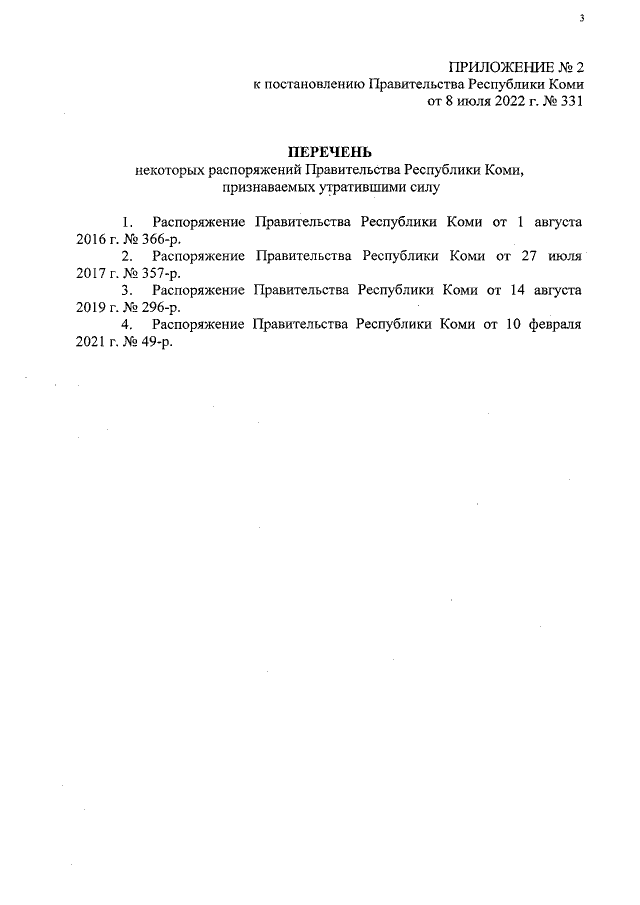 3

ПРИЛОЖЕНИЕ № 2
к постановлению Правительства Республики Коми
от 8 июля 2022 г. № 331

ПЕРЕЧЕНЬ
некоторых распоряжений Правительства Республики Коми,
признаваемых утратившими силу

1. Распоряжение Правительства Республики Коми от 1 августа 2016 г. № 366-р.
2. Распоряжение Правительства Республики Коми от 27 июля 2017 г. № 357-р.
3. Распоряжение Правительства Республики Коми от 14 августа 2019 г. № 296-р.
4. Распоряжение Правительства Республики Коми от 10 февраля 2021 г. № 49-р.